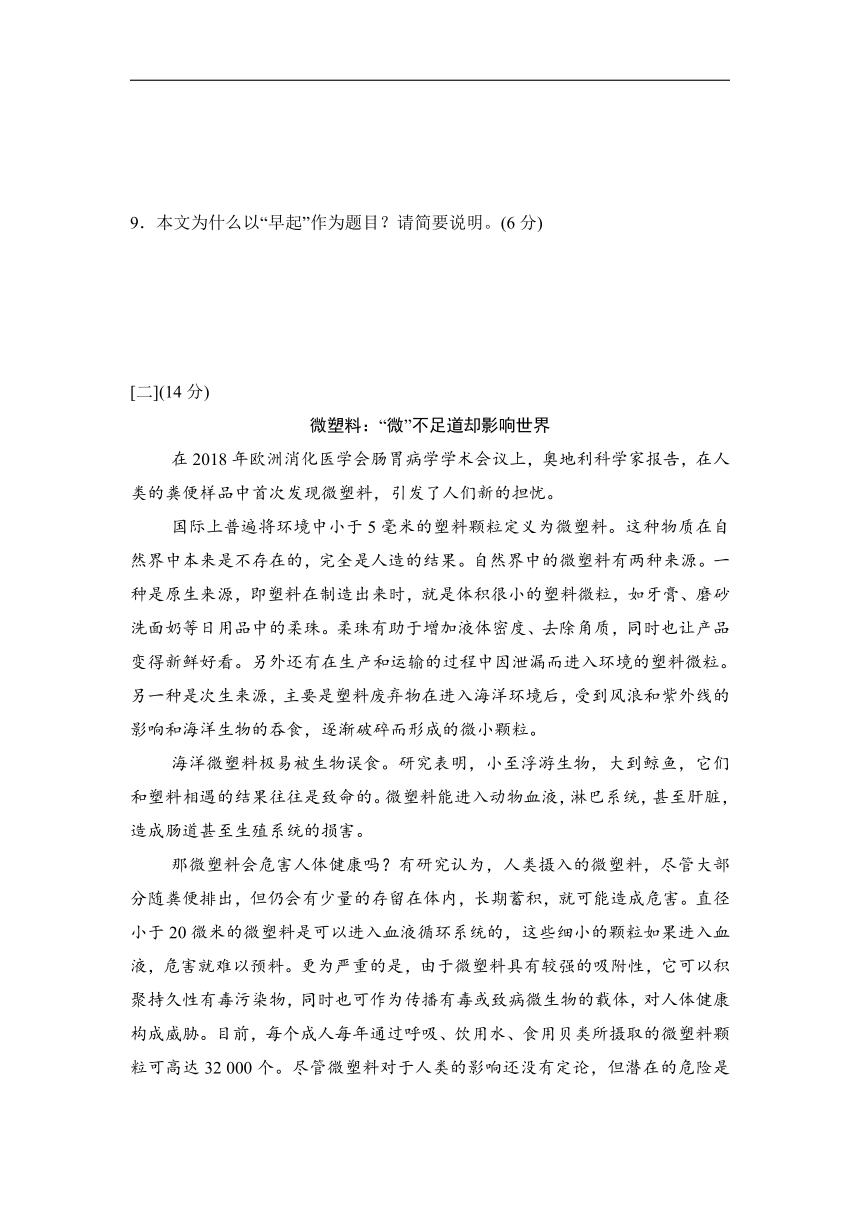 9．本文为什么以“早起”作为题目？请简要说明。(6 分)

[二](14 分)

微塑料：“微”不足道却影响世界

在 2018 年欧洲消化医学会肠胃病学学术会议上，奥地利科学家报告，在人类的粪便样品中首次发现微塑料，引发了人们新的担忧。

国际上普遍将环境中小于 5 毫米的塑料颗粒定义为微塑料。这种物质在自然界中本来是不存在的，完全是人造的结果。自然界中的微塑料有两种来源。一种是原生来源，即塑料在制造出来时，就是体积很小的塑料微粒，如牙膏、磨砂洗面奶等日用品中的柔珠。柔珠有助于增加液体密度、去除角质，同时也让产品变得新鲜好看。另外还有在生产和运输的过程中因泄漏而进入环境的塑料微粒。另一种是次生来源，主要是塑料废弃物在进入海洋环境后，受到风浪和紫外线的影响和海洋生物的吞食，逐渐破碎而形成的微小颗粒。

海洋微塑料极易被生物误食。研究表明，小至浮游生物，大到鲸鱼，它们和塑料相遇的结果往往是致命的。微塑料能进入动物血液，淋巴系统，甚至肝脏，造成肠道甚至生殖系统的损害。

那微塑料会危害人体健康吗？有研究认为，人类摄入的微塑料，尽管大部分随粪便排出，但仍会有少量的存留在体内，长期蓄积，就可能造成危害。直径小于 20 微米的微塑料是可以进入血液循环系统的，这些细小的颗粒如果进入血液，危害就难以预料。更为严重的是，由于微塑料具有较强的吸附性，它可以积聚持久性有毒污染物，同时也可作为传播有毒或致病微生物的载体，对人体健康构成威胁。目前，每个成人每年通过呼吸、饮用水、食用贝类所摄取的微塑料颗粒可高达 32 000 个。尽管微塑料对于人类的影响还没有定论，但潜在的危险是